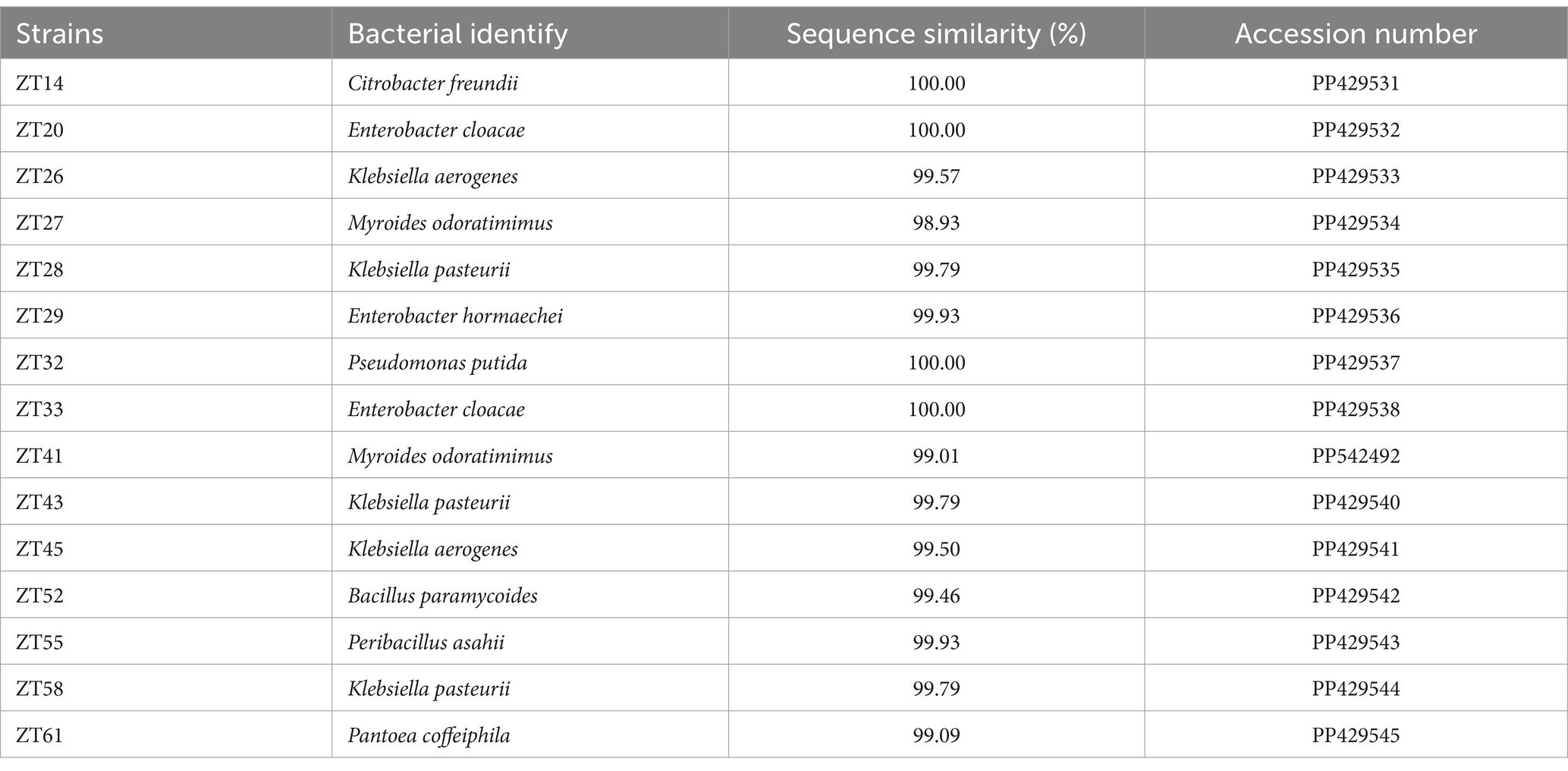 | Strains | Bacterial identify | Sequence similarity (%) | Accession number |
|---|---|---|---|
| ZT14 | Citrobacter freundii | 100.00 | PP429531 |
| ZT20 | Enterobacter cloacae | 100.00 | PP429532 |
| ZT26 | Klebsiella aerogenes | 99.57 | PP429533 |
| ZT27 | Myroides odoratimimus | 98.93 | PP429534 |
| ZT28 | Klebsiella pasteurii | 99.79 | PP429535 |
| ZT29 | Enterobacter hormaechei | 99.93 | PP429536 |
| ZT32 | Pseudomonas putida | 100.00 | PP429537 |
| ZT33 | Enterobacter cloacae | 100.00 | PP429538 |
| ZT41 | Myroides odoratimimus | 99.01 | PP542492 |
| ZT43 | Klebsiella pasteurii | 99.79 | PP429540 |
| ZT45 | Klebsiella aerogenes | 99.50 | PP429541 |
| ZT52 | Bacillus paramycoides | 99.46 | PP429542 |
| ZT55 | Peribacillus asahii | 99.93 | PP429543 |
| ZT58 | Klebsiella pasteurii | 99.79 | PP429544 |
| ZT61 | Pantoea coffeiphila | 99.09 | PP429545 |